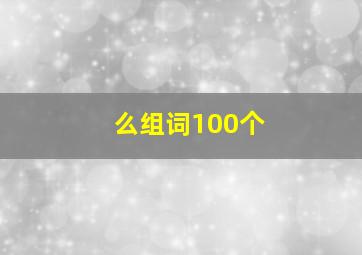 么组词100个